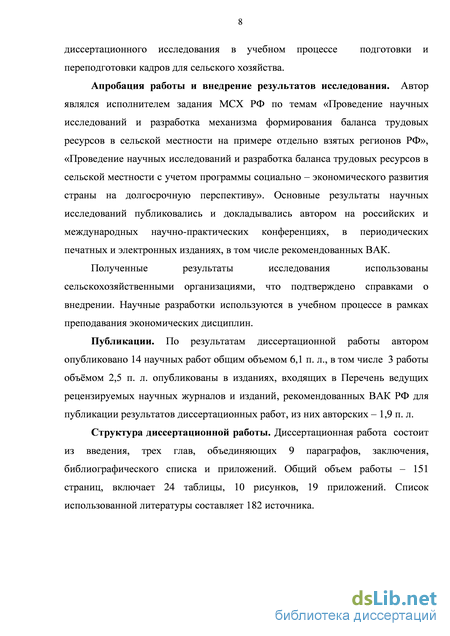 8

диссертационного исследования в учебном процессе подготовки и переподготовки кадров для сельского хозяйства.

Апробация работы и внедрение результатов исследования. Автор являлся исполнителем задания МСХ РФ по темам «Проведение научных исследований и разработка механизма формирования баланса трудовых ресурсов в сельской местности на примере отдельно взятых регионов РФ», «Проведение научных исследований и разработка баланса трудовых ресурсов в сельской местности с учетом программы социально – экономического развития страны на долгосрочную перспективу». Основные результаты научных исследований публиковались и докладывались автором на российских и международных научно-практических конференциях, в периодических печатных и электронных изданиях, в том числе рекомендованных ВАК.

Полученные результаты исследования использованы сельскохозяйственными организациями, что подтверждено справками о внедрении. Научные разработки используются в учебном процессе в рамках преподавания экономических дисциплин.

Публикации. По результатам диссертационной работы автором опубликовано 14 научных работ общим объемом 6,1 п. л., в том числе 3 работы объёмом 2,5 п. л. опубликованы в изданиях, входящих в Перечень ведущих рецензируемых научных журналов и изданий, рекомендованных ВАК РФ для публикации результатов диссертационных работ, из них авторских – 1,9 п. л.

Структура диссертационной работы. Диссертационная работа состоит из введения, трех глав, объединяющих 9 параграфов, заключения, библиографического списка и приложений. Общий объем работы – 151 страниц, включает 24 таблицы, 10 рисунков, 19 приложений. Список использованной литературы составляет 182 источника.

dsLib.net
библиотека диссертаций